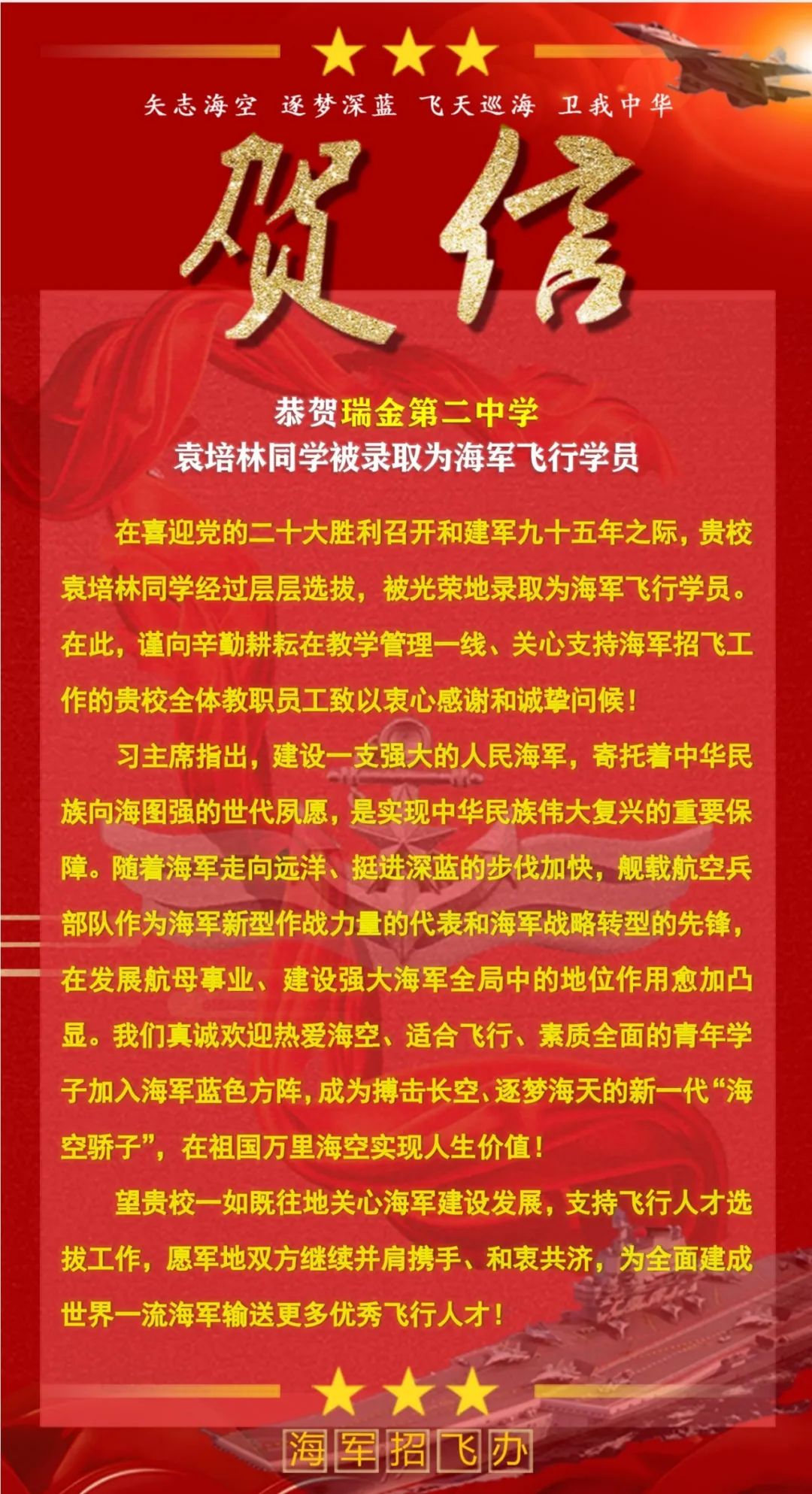 矢志海空 逐梦深蓝 飞天巡海 卫我中华

贺信

恭贺瑞金第二中学
袁培林同学被录取为海军飞行学员

在喜迎党的二十大胜利召开和建军九十五年之际，贵校袁培林同学经过层层选拔，被光荣地录取为海军飞行学员。在此，谨向辛勤耕耘在教学管理一线、关心支持海军招飞工作的贵校全体教职员工致以衷心感谢和诚挚问候！

习主席指出，建设一支强大的人民海军，寄托着中华民族向海图强的世代夙愿，是实现中华民族伟大复兴的重要保障。随着海军走向远洋、挺进深蓝的步伐加快，舰载航空兵部队作为海军新型作战力量的代表和海军战略转型的先锋，在发展航母事业、建设强大海军全局中的地位作用愈加凸显。我们真诚欢迎热爱海空、适合飞行、素质全面的青年学子加入海军蓝色方阵，成为搏击长空、逐梦海天的新一代“海空骄子”，在祖国万里海空实现人生价值！

望贵校一如既往地关心海军建设发展，支持飞行人才选拔工作，愿军地双方继续并肩携手、和衷共济，为全面建成世界一流海军输送更多优秀飞行人才！

海军招飞办